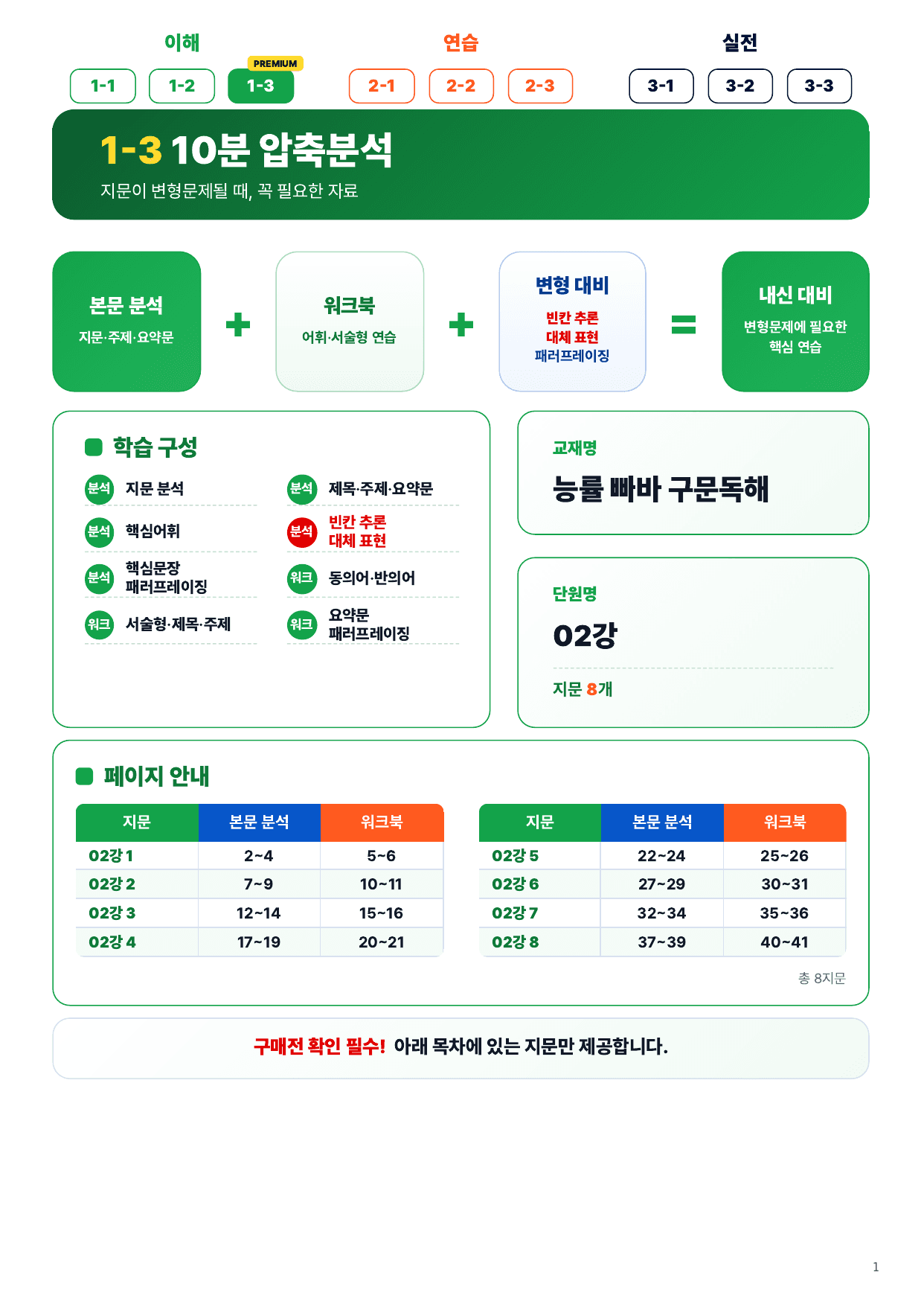 이해

1-1 1-2 PREMIUM 1-3

연습

2-1 2-2 2-3

실전

3-1 3-2 3-3

1-3 10분 압축분석

지문이 변형문제될 때, 꼭 필요한 자료

본문 분석
지문·주제·요약문

+

워크북
어휘·서술형 연습

+

변형 대비
빈칸 추론
대체 표현
패러프레이징

=

내신 대비
변형문제에 필요한 핵심 연습

학습 구성

분석 지문 분석

분석 핵심어휘

분석 핵심문장 패러프레이징

워크 서술형·제목·주제

분석 제목·주제·요약문

분석 빈칸 추론 대체 표현

워크 동의어·반의어

워크 요약문 패러프레이징

교재명

능률 빠바 구문독해

단원명

02강

지문 8개

페이지 안내

| 지문 | 본문 분석 | 워크북 |
|---|---|---|
| 02강 1 | 2~4 | 5~6 |
| 02강 2 | 7~9 | 10~11 |
| 02강 3 | 12~14 | 15~16 |
| 02강 4 | 17~19 | 20~21 |

| 지문 | 본문 분석 | 워크북 |
|---|---|---|
| 02강 5 | 22~24 | 25~26 |
| 02강 6 | 27~29 | 30~31 |
| 02강 7 | 32~34 | 35~36 |
| 02강 8 | 37~39 | 40~41 |

총 8지문

구매전 확인 필수! 아래 목차에 있는 지문만 제공합니다.

1